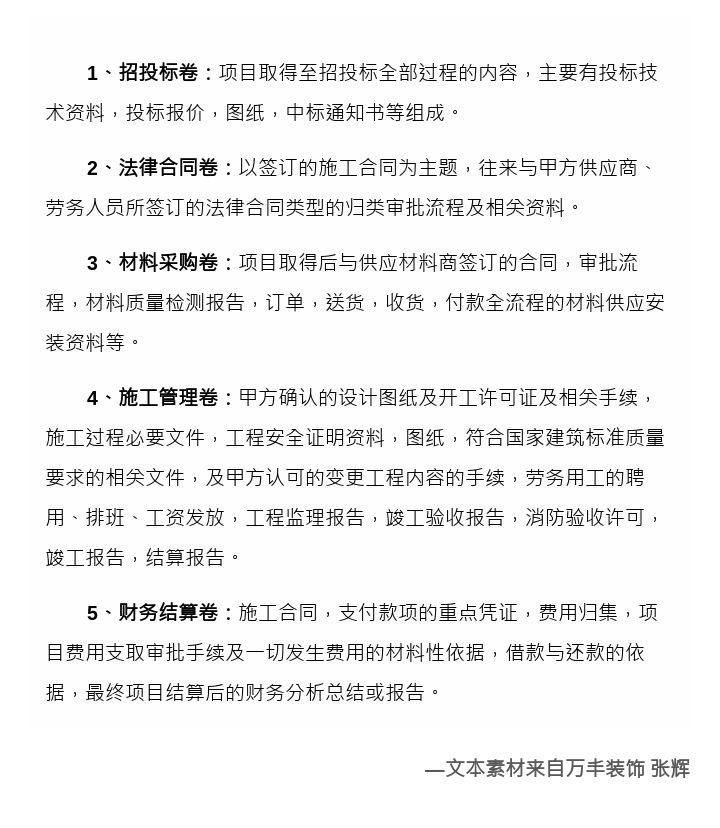 1、招投标卷：项目取得至招投标全部过程的内容，主要有投标技术资料，投标报价，图纸，中标通知书等组成。

2、法律合同卷：以签订的施工合同为主题，往来与甲方供应商、劳务人员所签订的法律合同类型的归类审批流程及相关资料。

3、材料采购卷：项目取得后与供应材料商签订的合同，审批流程，材料质量检测报告，订单，送货，收货，付款全流程的材料供应安装资料等。

4、施工管理卷：甲方确认的设计图纸及开工许可证及相关手续，施工过程必要文件，工程安全证明资料，图纸，符合国家建筑标准质量要求的相关文件，及甲方认可的变更工程内容的手续，劳务用工的聘用、排班、工资发放，工程监理报告，竣工验收报告，消防验收许可，竣工报告，结算报告。

5、财务结算卷：施工合同，支付款项的重点凭证，费用归集，项目费用支取审批手续及一切发生费用的材料性依据，借款与还款的依据，最终项目结算后的财务分析总结或报告。

—文本素材来自万丰装饰 张辉